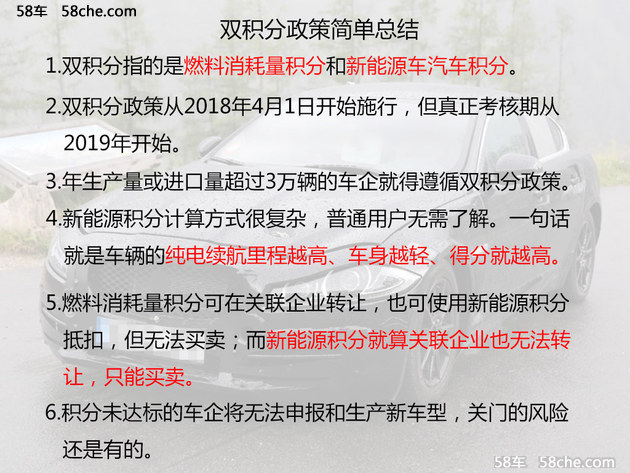 58车 58che.com

双积分政策简单总结

1.双积分指的是燃料消耗量积分和新能源车汽车积分。

2.双积分政策从2018年4月1日开始施行，但真正考核期从2019年开始。

3.年生产量或进口量超过3万辆的车企就得遵循双积分政策。

4.新能源积分计算方式很复杂，普通用户无需了解。一句话就是车辆的纯电续航里程越高、车身越轻、得分就越高。

5.燃料消耗量积分可在关联企业转让，也可使用新能源积分抵扣，但无法买卖；而新能源积分就算关联企业也无法转让，只能买卖。

6.积分未达标的车企将无法申报和生产新车型，关门的风险还是有的。

58车 58che.com